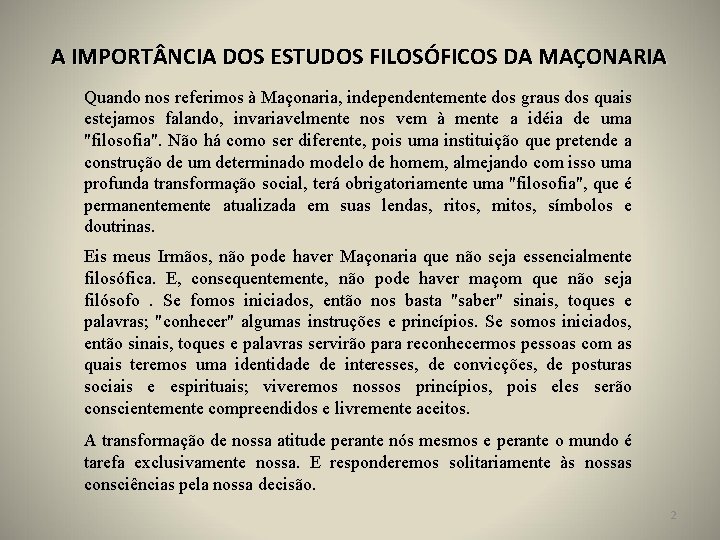 A IMPORTÂNCIA DOS ESTUDOS FILOSÓFICOS DA MAÇONARIA

Quando nos referimos à Maçonaria, independentemente dos graus dos quais estejamos falando, invariavelmente nos vem à mente a idéia de uma "filosofia". Não há como ser diferente, pois uma instituição que pretende a construção de um determinado modelo de homem, almejando com isso uma profunda transformação social, terá obrigatoriamente uma "filosofia", que é permanentemente atualizada em suas lendas, ritos, mitos, símbolos e doutrinas.

Eis meus Irmãos, não pode haver Maçonaria que não seja essencialmente filosófica. E, consequentemente, não pode haver maçom que não seja filósofo . Se fomos iniciados, então nos basta "saber" sinais, toques e palavras; "conhecer" algumas instruções e princípios. Se somos iniciados, então sinais, toques e palavras servirão para reconhecermos pessoas com as quais teremos uma identidade de interesses, de convicções, de posturas sociais e espirituais; viveremos nossos princípios, pois eles serão conscientemente compreendidos e livremente aceitos.

A transformação de nossa atitude perante nós mesmos e perante o mundo é tarefa exclusivamente nossa. E responderemos solitariamente às nossas consciências pela nossa decisão.

2